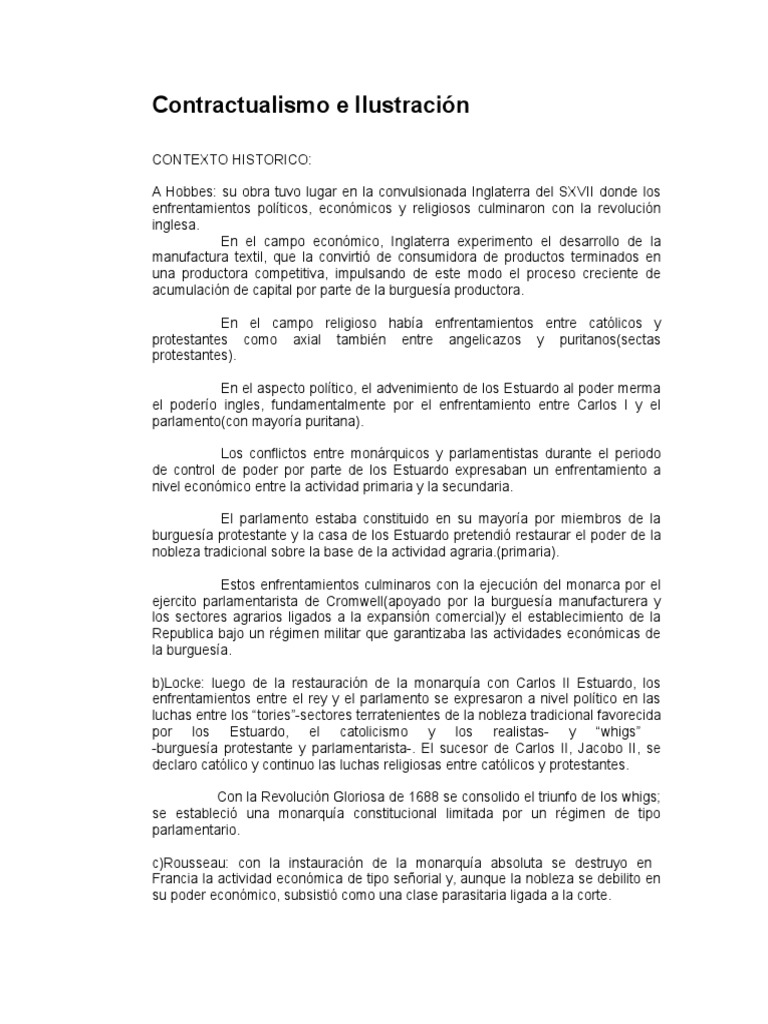 Contractualismo e Ilustración

CONTEXTO HISTORICO:

A Hobbes: su obra tuvo lugar en la convulsionada Inglaterra del SXVII donde los enfrentamientos políticos, económicos y religiosos culminaron con la revolución inglesa.

En el campo económico, Inglaterra experimento el desarrollo de la manufactura textil, que la convirtió de consumidora de productos terminados en una productora competitiva, impulsando de este modo el proceso creciente de acumulación de capital por parte de la burguesía productora.

En el campo religioso había enfrentamientos entre católicos y protestantes como axial también entre angelicazos y puritanos(sectas protestantes).

En el aspecto político, el advenimiento de los Estuardo al poder merma el poderío ingles, fundamentalmente por el enfrentamiento entre Carlos I y el parlamento(con mayoría puritana).

Los conflictos entre monárquicos y parlamentistas durante el periodo de control de poder por parte de los Estuardo expresaban un enfrentamiento a nivel económico entre la actividad primaria y la secundaria.

El parlamento estaba constituido en su mayoría por miembros de la burguesía protestante y la casa de los Estuardo pretendió restaurar el poder de la nobleza tradicional sobre la base de la actividad agraria.(primaria).

Estos enfrentamientos culminaros con la ejecución del monarca por el ejercito parlamentarista de Cromwell(apoyado por la burguesía manufacturera y los sectores agrarios ligados a la expansión comercial)y el establecimiento de la Republica bajo un régimen militar que garantizaba las actividades económicas de la burguesía.

b)Locke: luego de la restauración de la monarquía con Carlos II Estuardo, los enfrentamientos entre el rey y el parlamento se expresaron a nivel político en las luchas entre los "tories"-sectores terratenientes de la nobleza tradicional favorecida por los Estuardo, el catolicismo y los realistas- y "whigs" -burguesía protestante y parlamentarista-. El sucesor de Carlos II, Jacobo II, se declaro católico y continuo las luchas religiosas entre católicos y protestantes.

Con la Revolución Gloriosa de 1688 se consolido el triunfo de los whigs; se estableció una monarquía constitucional limitada por un régimen de tipo parlamentario.

c)Rousseau: con la instauración de la monarquía absoluta se destruyo en Francia la actividad económica de tipo señorial y, aunque la nobleza se debilito en su poder económico, subsistió como una clase parasitaria ligada a la corte.